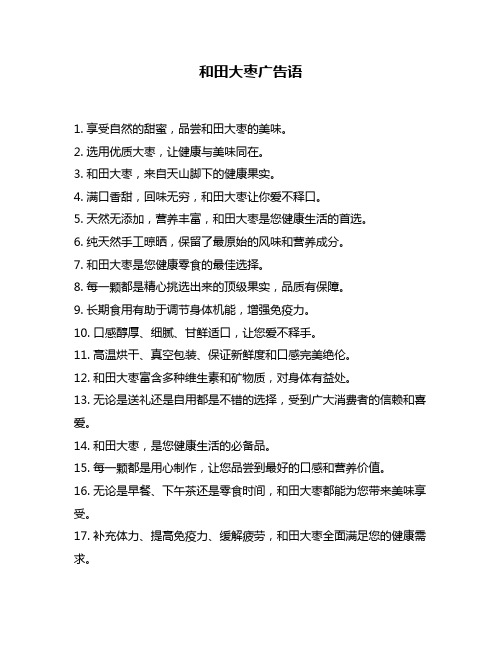 和田大枣广告语

1. 享受自然的甜蜜，品尝和田大枣的美味。

2. 选用优质大枣，让健康与美味同在。

3. 和田大枣，来自天山脚下的健康果实。

4. 满口香甜，回味无穷，和田大枣让你爱不释口。

5. 天然无添加，营养丰富，和田大枣是您健康生活的首选。

6. 纯天然手工晾晒，保留了最原始的风味和营养成分。

7. 和田大枣是您健康零食的最佳选择。

8. 每一颗都是精心挑选出来的顶级果实，品质有保障。

9. 长期食用有助于调节身体机能，增强免疫力。

10. 口感醇厚、细腻、甘鲜适口，让您爱不释手。

11. 高温烘干、真空包装、保证新鲜度和口感完美绝伦。

12. 和田大枣富含多种维生素和矿物质，对身体有益处。

13. 无论是送礼还是自用都是不错的选择，受到广大消费者的信赖和喜爱。

14. 和田大枣，是您健康生活的必备品。

15. 每一颗都是用心制作，让您品尝到最好的口感和营养价值。

16. 无论是早餐、下午茶还是零食时间，和田大枣都能为您带来美味享受。

17. 补充体力、提高免疫力、缓解疲劳，和田大枣全面满足您的健康需求。